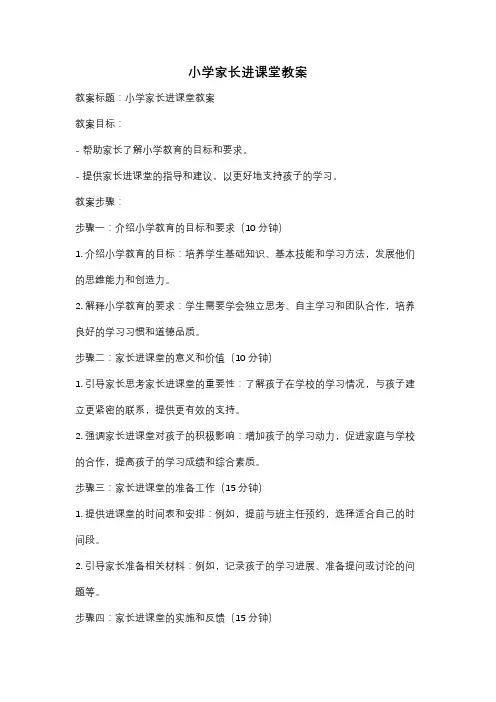 小学家长进课堂教案

教案标题：小学家长进课堂教案

教案目标：

- 帮助家长了解小学教育的目标和要求。

- 提供家长进课堂的指导和建议，以更好地支持孩子的学习。

教案步骤：

步骤一：介绍小学教育的目标和要求（10 分钟）

1. 介绍小学教育的目标：培养学生基础知识、基本技能和学习方法，发展他们的思维能力和创造力。

2. 解释小学教育的要求：学生需要学会独立思考、自主学习和团队合作，培养良好的学习习惯和道德品质。

步骤二：家长进课堂的意义和价值（10 分钟）

1. 引导家长思考家长进课堂的重要性：了解孩子在学校的学习情况，与孩子建立更紧密的联系，提供更有效的支持。

2. 强调家长进课堂对孩子的积极影响：增加孩子的学习动力，促进家庭与学校的合作，提高孩子的学习成绩和综合素质。

步骤三：家长进课堂的准备工作（15 分钟）

1. 提供进课堂的时间表和安排：例如，提前与班主任预约，选择适合自己的时间段。

2. 引导家长准备相关材料：例如，记录孩子的学习进展、准备提问或讨论的问题等。

步骤四：家长进课堂的实施和反馈（15 分钟）